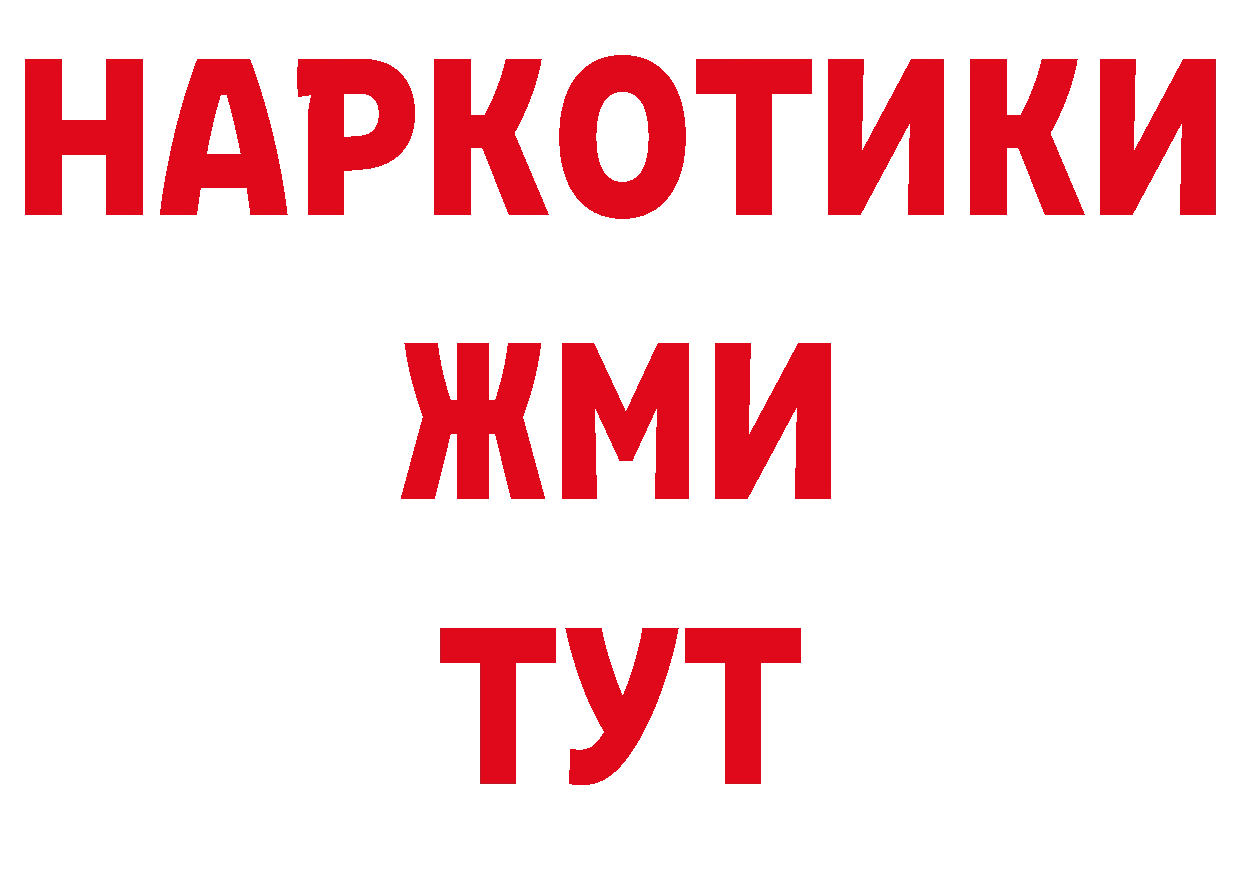 НАРКОТИКИ
ЖМИ
ТУТ